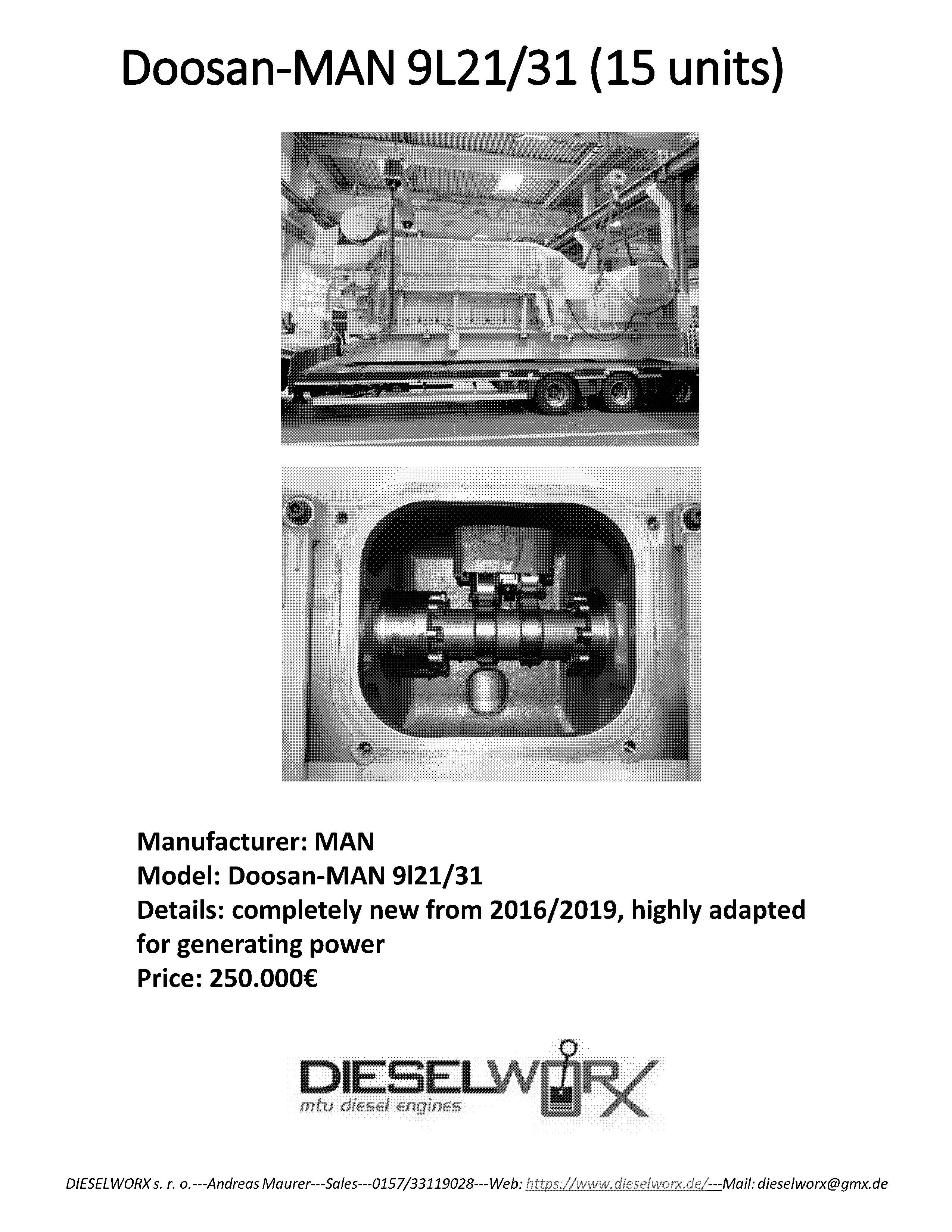 Doosan-MAN 9L21/31 (15 units)

Manufacturer: MAN
Model: Doosan-MAN 9l21/31
Details: completely new from 2016/2019, highly adapted for generating power
Price: 250.000€

DIESELWORX
mtu diesel engines

DIESELWORX s. r. o.---Andreas Maurer---Sales---0157/33119028---Web: https://www.dieselworx.de/---Mail: dieselworx@gmx.de